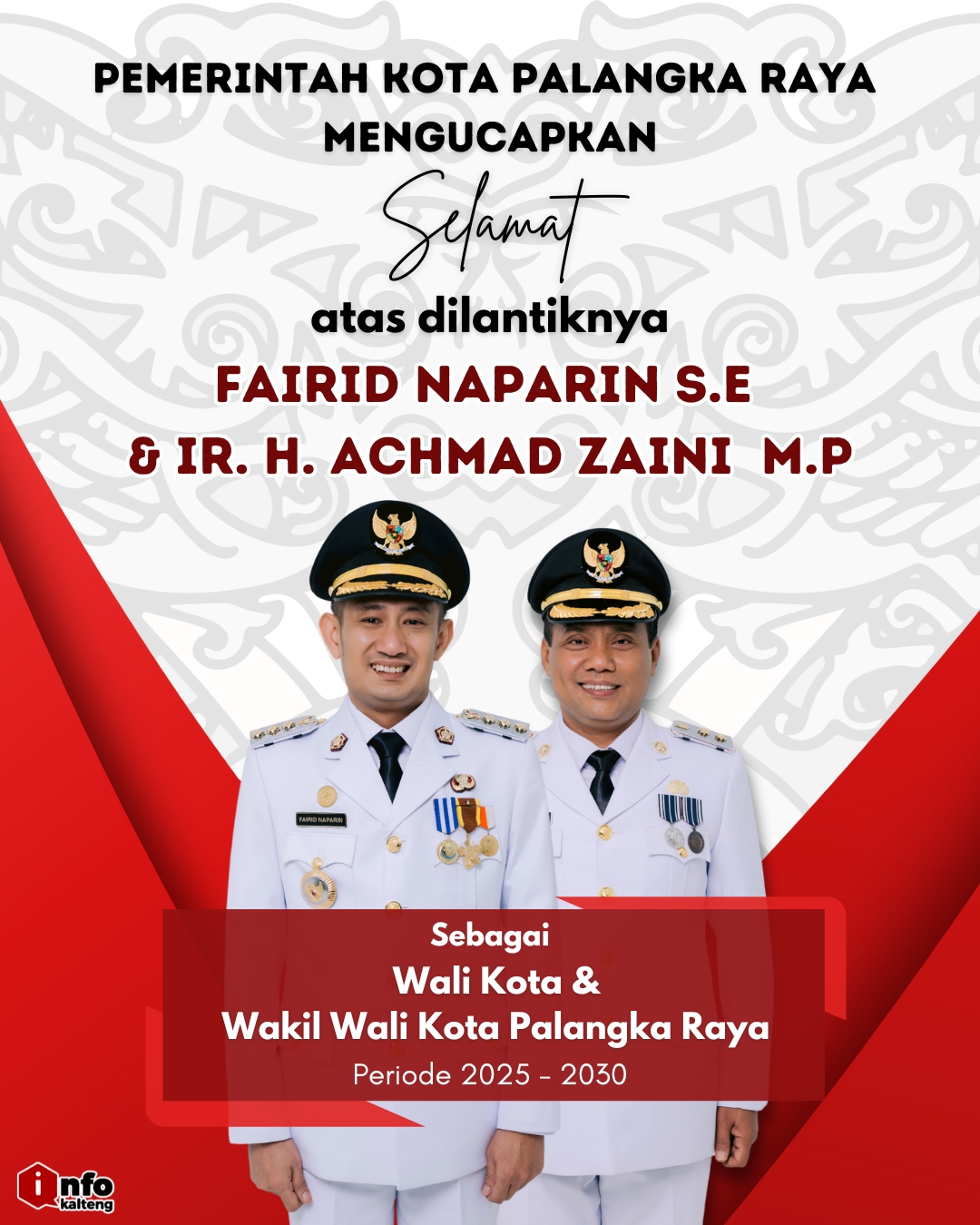 PEMERINTAH KOTA PALANGKA RAYA MENGUCAPKAN

Selamat

atas dilantiknya

FAIRID NAPARIN S.E
& IR. H. ACHMAD ZAINI M.P

FAIRID NAPARIN

Sebagai
Wali Kota &
Wakil Wali Kota Palangka Raya
Periode 2025 - 2030

info
kalteng